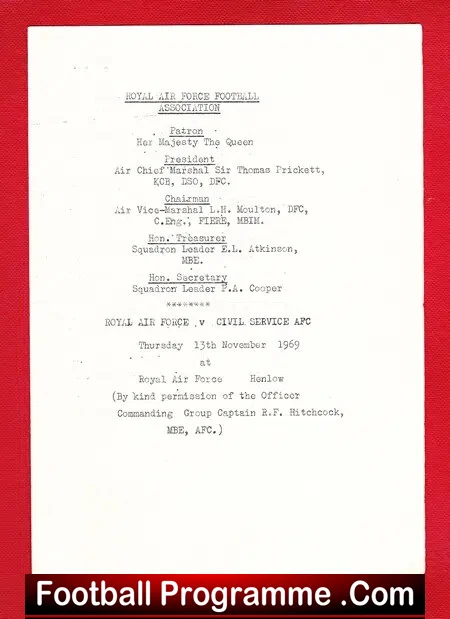 ROYAL AIR FORCE FOOTBALL ASSOCIATION

Patron
Her Majesty The Queen

President
Air Chief Marshal Sir Thomas Prickett, KCB, DSO, DFC.

Chairman
Air Vice-Marshal L.H. Moulton, DFC, C.Eng., FIERE, MBIM.

Hon. Treasurer
Squadron Leader E.L. Atkinson, MBE.

Hon. Secretary
Squadron Leader P.A. Cooper

********

ROYAL AIR FORCE v CIVIL SERVICE AFC

Thursday 13th November 1969
at
Royal Air Force Henlow
(By kind permission of the Officer Commanding Group Captain R.F. Hitchcock, MBE, AFC.)

Football Programme .Com